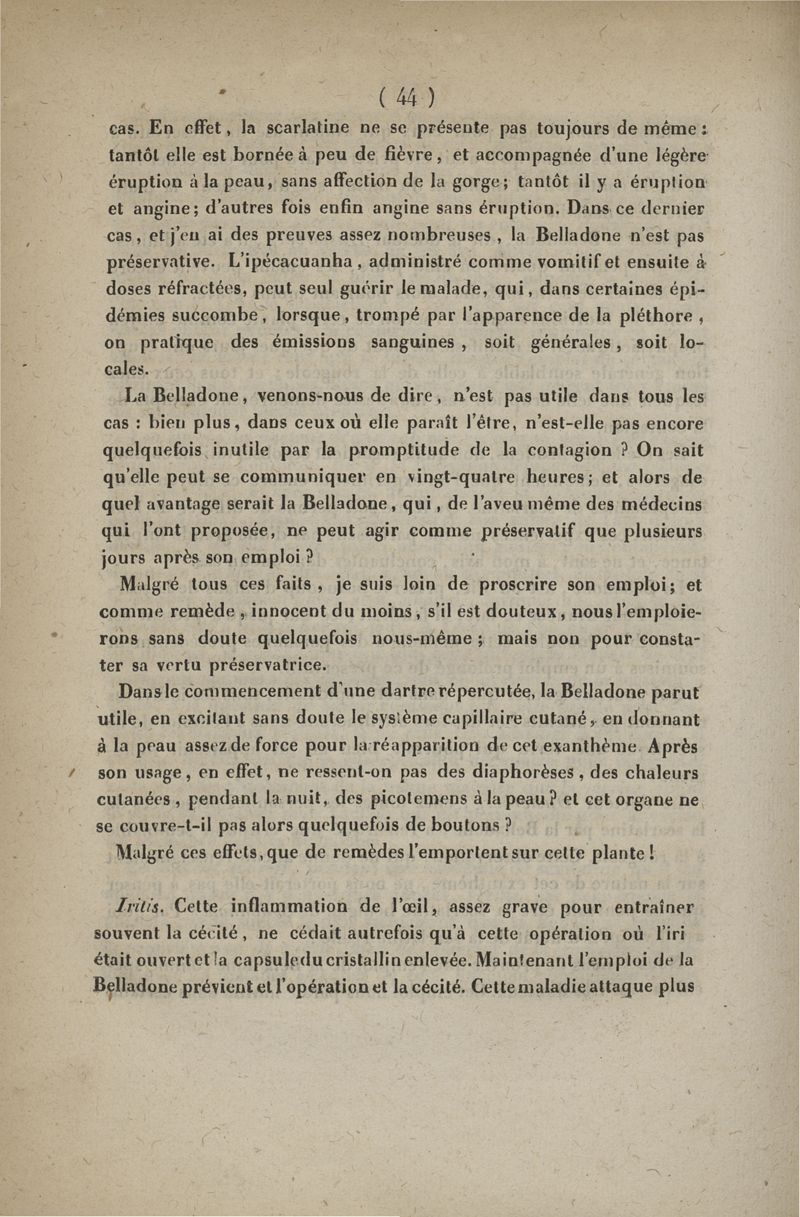 ( 44 )

cas. En effet, la scarlatine ne se présente pas toujours de même : tantôt elle est bornée à peu de fièvre, et accompagnée d'une légère éruption à la peau, sans affection de la gorge; tantôt il y a éruption et angine; d'autres fois enfin angine sans éruption. Dans ce dernier cas, et j'en ai des preuves assez nombreuses, la Belladone n'est pas préservative. L'ipécacuanha, administré comme vomitif et ensuite à doses réfractées, peut seul guérir le malade, qui, dans certaines épidémies succombe, lorsque, trompé par l'apparence de la pléthore, on pratique des émissions sanguines, soit générales, soit locales.

La Belladone, venons-nous de dire, n'est pas utile dans tous les cas : bien plus, dans ceux où elle paraît l'être, n'est-elle pas encore quelquefois inutile par la promptitude de la contagion ? On sait qu'elle peut se communiquer en vingt-quatre heures; et alors de quel avantage serait la Belladone, qui, de l'aveu même des médecins qui l'ont proposée, ne peut agir comme préservatif que plusieurs jours après son emploi ?

Malgré tous ces faits, je suis loin de proscrire son emploi; et comme remède, innocent du moins, s'il est douteux, nous l'emploierons sans doute quelquefois nous-même ; mais non pour constater sa vertu préservatrice.

Dans le commencement d'une dartre répercutée, la Belladone parut utile, en excitant sans doute le système capillaire cutané, en donnant à la peau assez de force pour la réapparition de cet exanthème. Après son usage, en effet, ne ressent-on pas des diaphorèses, des chaleurs cutanées, pendant la nuit, des picotemens à la peau ? et cet organe ne se couvre-t-il pas alors quelquefois de boutons ?

Malgré ces effets, que de remèdes l'emportent sur cette plante !

Iritis. Cette inflammation de l'œil, assez grave pour entraîner souvent la cécité, ne cédait autrefois qu'à cette opération où l'iri était ouvert et la capsule du cristallin enlevée. Maintenant l'emploi de la Belladone prévient et l'opération et la cécité. Cette maladie attaque plus